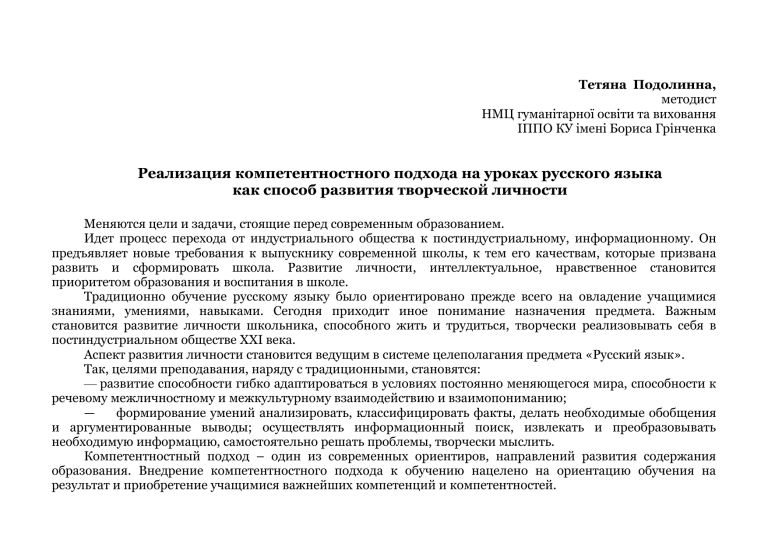 Тетяна Подолинна,
методист
НМЦ гуманітарної освіти та виховання
ІППО КУ імені Бориса Грінченка

Реализация компетентностного подхода на уроках русского языка как способ развития творческой личности

Меняются цели и задачи, стоящие перед современным образованием.

Идет процесс перехода от индустриального общества к постиндустриальному, информационному. Он предъявляет новые требования к выпускнику современной школы, к тем его качествам, которые призвана развить и сформировать школа. Развитие личности, интеллектуальное, нравственное становится приоритетом образования и воспитания в школе.

Традиционно обучение русскому языку было ориентировано прежде всего на овладение учащимися знаниями, умениями, навыками. Сегодня приходит иное понимание назначения предмета. Важным становится развитие личности школьника, способного жить и трудиться, творчески реализовывать себя в постиндустриальном обществе XXI века.

Аспект развития личности становится ведущим в системе целеполагания предмета «Русский язык».

Так, целями преподавания, наряду с традиционными, становятся:

— развитие способности гибко адаптироваться в условиях постоянно меняющегося мира, способности к речевому межличностному и межкультурному взаимодействию и взаимопониманию;

— формирование умений анализировать, классифицировать факты, делать необходимые обобщения и аргументированные выводы; осуществлять информационный поиск, извлекать и преобразовывать необходимую информацию, самостоятельно решать проблемы, творчески мыслить.

Компетентностный подход – один из современных ориентиров, направлений развития содержания образования. Внедрение компетентностного подхода к обучению нацелено на ориентацию обучения на результат и приобретение учащимися важнейших компетенций и компетентностей.